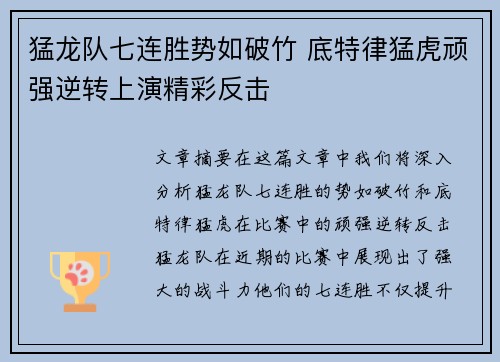 猛龙队七连胜势如破竹 底特律猛虎顽强逆转上演精彩反击

文章摘要在这篇文章中我们将深入分析猛龙队七连胜的势如破竹和底特律猛虎在比赛中的顽强逆转反击猛龙队在近期的比赛中展现出了强大的战斗力他们的七连胜不仅提升